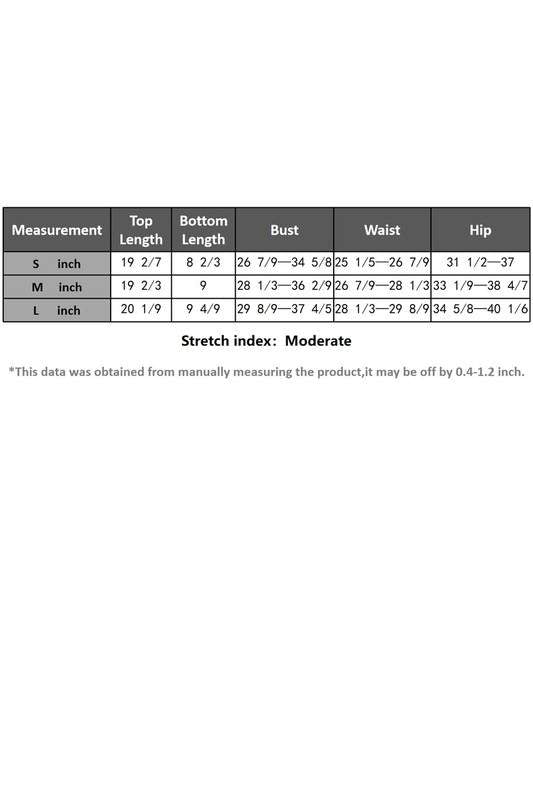 | Measurement | Top Length | Bottom Length | Bust | Waist | Hip |
|---|---|---|---|---|---|
| S inch | 19 2/7 | 8 2/3 | 26 7/9—34 5/8 | 25 1/5—26 7/9 | 31 1/2—37 |
| M inch | 19 2/3 | 9 | 28 1/3—36 2/9 | 26 7/9—28 1/3 | 33 1/9—38 4/7 |
| L inch | 20 1/9 | 9 4/9 | 29 8/9—37 4/5 | 28 1/3—29 8/9 | 34 5/8—40 1/6 |

Stretch index: Moderate

*This data was obtained from manually measuring the product,it may be off by 0.4-1.2 inch.